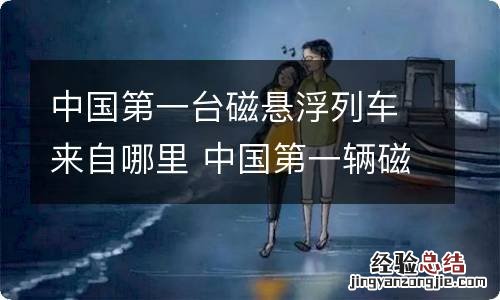 中国第一台磁悬浮列车来自哪里 中国第一辆磁

经验总结
jingyanzongjie.com